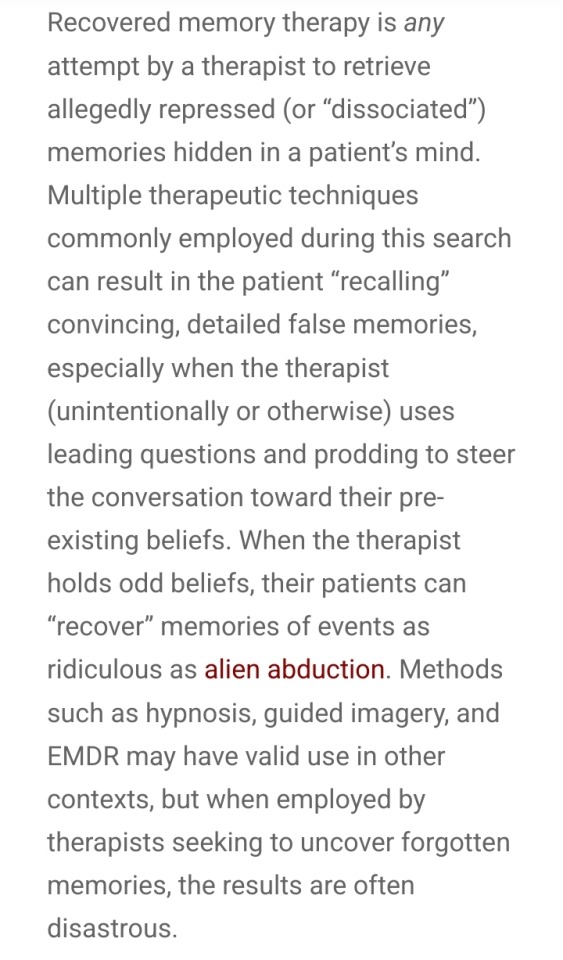 Recovered memory therapy is any attempt by a therapist to retrieve allegedly repressed (or “dissociated”) memories hidden in a patient’s mind. Multiple therapeutic techniques commonly employed during this search can result in the patient “recalling” convincing, detailed false memories, especially when the therapist (unintentionally or otherwise) uses leading questions and prodding to steer the conversation toward their pre-existing beliefs. When the therapist holds odd beliefs, their patients can “recover” memories of events as ridiculous as alien abduction. Methods such as hypnosis, guided imagery, and EMDR may have valid use in other contexts, but when employed by therapists seeking to uncover forgotten memories, the results are often disastrous.